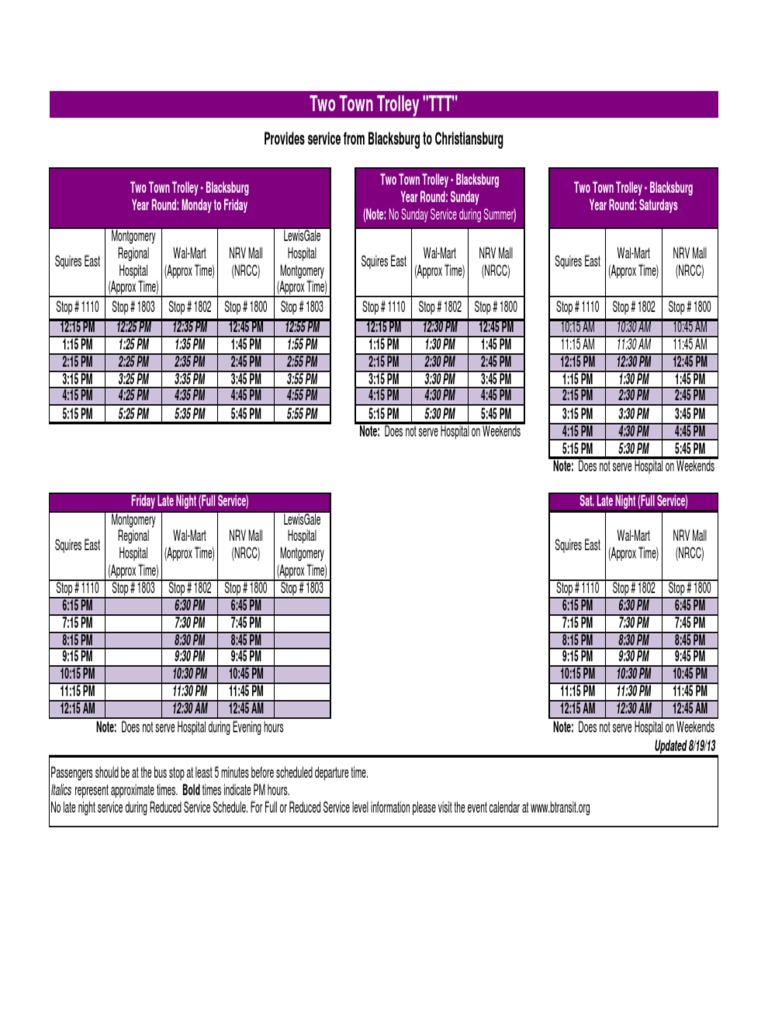 Two Town Trolley "TTT"

Provides service from Blacksburg to Christiansburg

Two Town Trolley - Blacksburg
Year Round: Monday to Friday

| Squires East | Montgomery Regional Hospital (Approx Time) | Wal-Mart (Approx Time) | NRV Mall (NRCC) | LewisGale Hospital Montgomery (Approx Time) |
|---|---|---|---|---|
| Stop # 1110 | Stop # 1803 | Stop # 1802 | Stop # 1800 | Stop # 1803 |
| 12:15 PM | 12:25 PM | 12:35 PM | 12:45 PM | 12:55 PM |
| 1:15 PM | 1:25 PM | 1:35 PM | 1:45 PM | 1:55 PM |
| 2:15 PM | 2:25 PM | 2:35 PM | 2:45 PM | 2:55 PM |
| 3:15 PM | 3:25 PM | 3:35 PM | 3:45 PM | 3:55 PM |
| 4:15 PM | 4:25 PM | 4:35 PM | 4:45 PM | 4:55 PM |
| 5:15 PM | 5:25 PM | 5:35 PM | 5:45 PM | 5:55 PM |

Two Town Trolley - Blacksburg
Year Round: Sunday
(Note: No Sunday Service during Summer)

| Squires East | Wal-Mart (Approx Time) | NRV Mall (NRCC) |
|---|---|---|
| Stop # 1110 | Stop # 1802 | Stop # 1800 |
| 12:15 PM | 12:30 PM | 12:45 PM |
| 1:15 PM | 1:30 PM | 1:45 PM |
| 2:15 PM | 2:30 PM | 2:45 PM |
| 3:15 PM | 3:30 PM | 3:45 PM |
| 4:15 PM | 4:30 PM | 4:45 PM |
| 5:15 PM | 5:30 PM | 5:45 PM |

Note: Does not serve Hospital on Weekends

Two Town Trolley - Blacksburg
Year Round: Saturdays

| Squires East | Wal-Mart (Approx Time) | NRV Mall (NRCC) |
|---|---|---|
| Stop # 1110 | Stop # 1802 | Stop # 1800 |
| 10:15 AM | 10:30 AM | 10:45 AM |
| 11:15 AM | 11:30 AM | 11:45 AM |
| 12:15 PM | 12:30 PM | 12:45 PM |
| 1:15 PM | 1:30 PM | 1:45 PM |
| 2:15 PM | 2:30 PM | 2:45 PM |
| 3:15 PM | 3:30 PM | 3:45 PM |
| 4:15 PM | 4:30 PM | 4:45 PM |
| 5:15 PM | 5:30 PM | 5:45 PM |

Note: Does not serve Hospital on Weekends

Friday Late Night (Full Service)

| Squires East | Montgomery Regional Hospital (Approx Time) | Wal-Mart (Approx Time) | NRV Mall (NRCC) | LewisGale Hospital Montgomery (Approx Time) |
|---|---|---|---|---|
| Stop # 1110 | Stop # 1803 | Stop # 1802 | Stop # 1800 | Stop # 1803 |
| 6:15 PM | | 6:30 PM | 6:45 PM | |
| 7:15 PM | | 7:30 PM | 7:45 PM | |
| 8:15 PM | | 8:30 PM | 8:45 PM | |
| 9:15 PM | | 9:30 PM | 9:45 PM | |
| 10:15 PM | | 10:30 PM | 10:45 PM | |
| 11:15 PM | | 11:30 PM | 11:45 PM | |
| 12:15 AM | | 12:30 AM | 12:45 AM | |

Note: Does not serve Hospital during Evening hours

Sat. Late Night (Full Service)

| Squires East | Wal-Mart (Approx Time) | NRV Mall (NRCC) |
|---|---|---|
| Stop # 1110 | Stop # 1802 | Stop # 1800 |
| 6:15 PM | 6:30 PM | 6:45 PM |
| 7:15 PM | 7:30 PM | 7:45 PM |
| 8:15 PM | 8:30 PM | 8:45 PM |
| 9:15 PM | 9:30 PM | 9:45 PM |
| 10:15 PM | 10:30 PM | 10:45 PM |
| 11:15 PM | 11:30 PM | 11:45 PM |
| 12:15 AM | 12:30 AM | 12:45 AM |

Note: Does not serve Hospital on Weekends

Updated 8/19/13

Passengers should be at the bus stop at least 5 minutes before scheduled departure time.
Italics represent approximate times. Bold times indicate PM hours.
No late night service during Reduced Service Schedule. For Full or Reduced Service level information please visit the event calendar at www.btransit.org